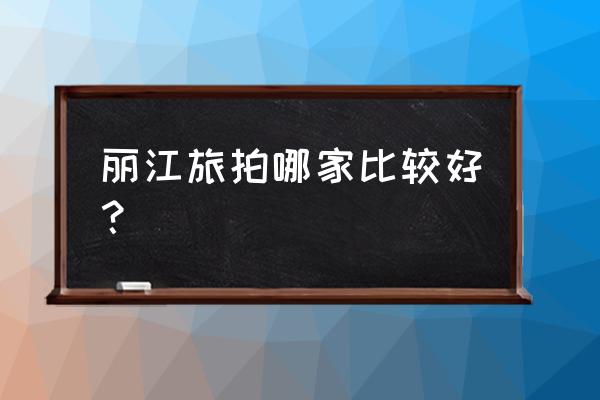 丽江旅拍哪家比较好？